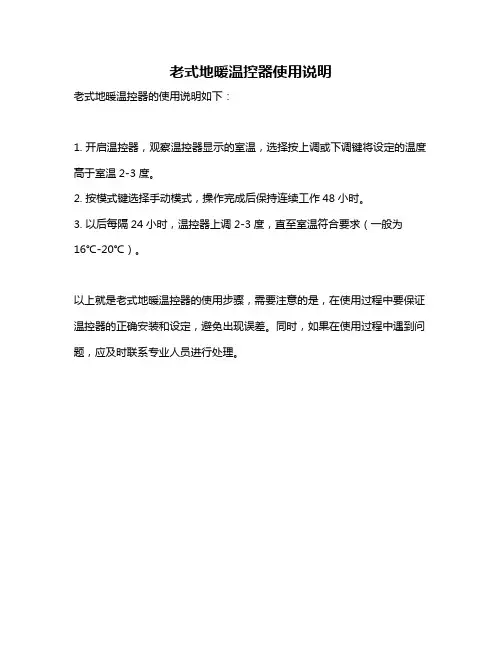 老式地暖温控器使用说明

老式地暖温控器的使用说明如下：

1. 开启温控器，观察温控器显示的室温，选择按上调或下调键将设定的温度高于室温 2-3 度。

2. 按模式键选择手动模式，操作完成后保持连续工作 48 小时。

3. 以后每隔 24 小时，温控器上调 2-3 度，直至室温符合要求（一般为 16℃-20℃）。

以上就是老式地暖温控器的使用步骤，需要注意的是，在使用过程中要保证温控器的正确安装和设定，避免出现误差。同时，如果在使用过程中遇到问题，应及时联系专业人员进行处理。